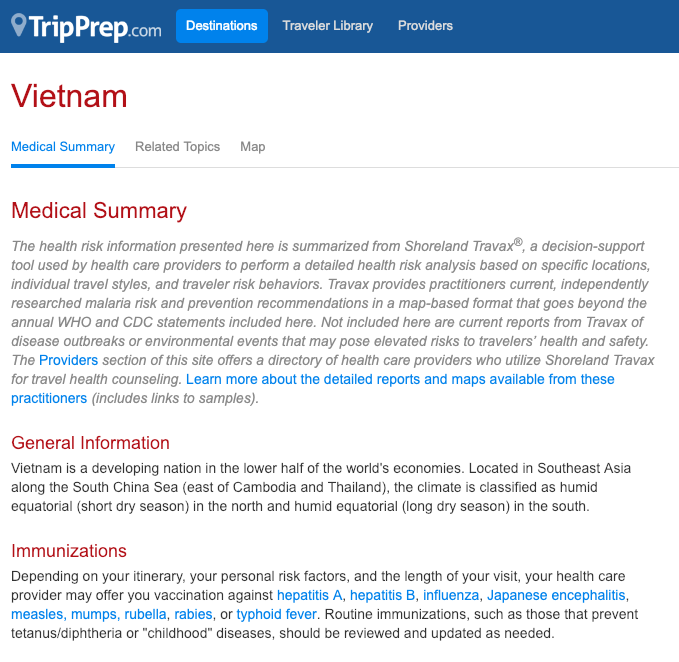 TripPrep.com Destinations Traveler Library Providers

Vietnam

Medical Summary Related Topics Map

Medical Summary

The health risk information presented here is summarized from Shoreland Travax®, a decision-support tool used by health care providers to perform a detailed health risk analysis based on specific locations, individual travel styles, and traveler risk behaviors. Travax provides practitioners current, independently researched malaria risk and prevention recommendations in a map-based format that goes beyond the annual WHO and CDC statements included here. Not included here are current reports from Travax of disease outbreaks or environmental events that may pose elevated risks to travelers' health and safety. The Providers section of this site offers a directory of health care providers who utilize Shoreland Travax for travel health counseling. Learn more about the detailed reports and maps available from these practitioners (includes links to samples).

General Information

Vietnam is a developing nation in the lower half of the world's economies. Located in Southeast Asia along the South China Sea (east of Cambodia and Thailand), the climate is classified as humid equatorial (short dry season) in the north and humid equatorial (long dry season) in the south.

Immunizations

Depending on your itinerary, your personal risk factors, and the length of your visit, your health care provider may offer you vaccination against hepatitis A, hepatitis B, influenza, Japanese encephalitis, measles, mumps, rubella, rabies, or typhoid fever. Routine immunizations, such as those that prevent tetanus/diphtheria or "childhood" diseases, should be reviewed and updated as needed.